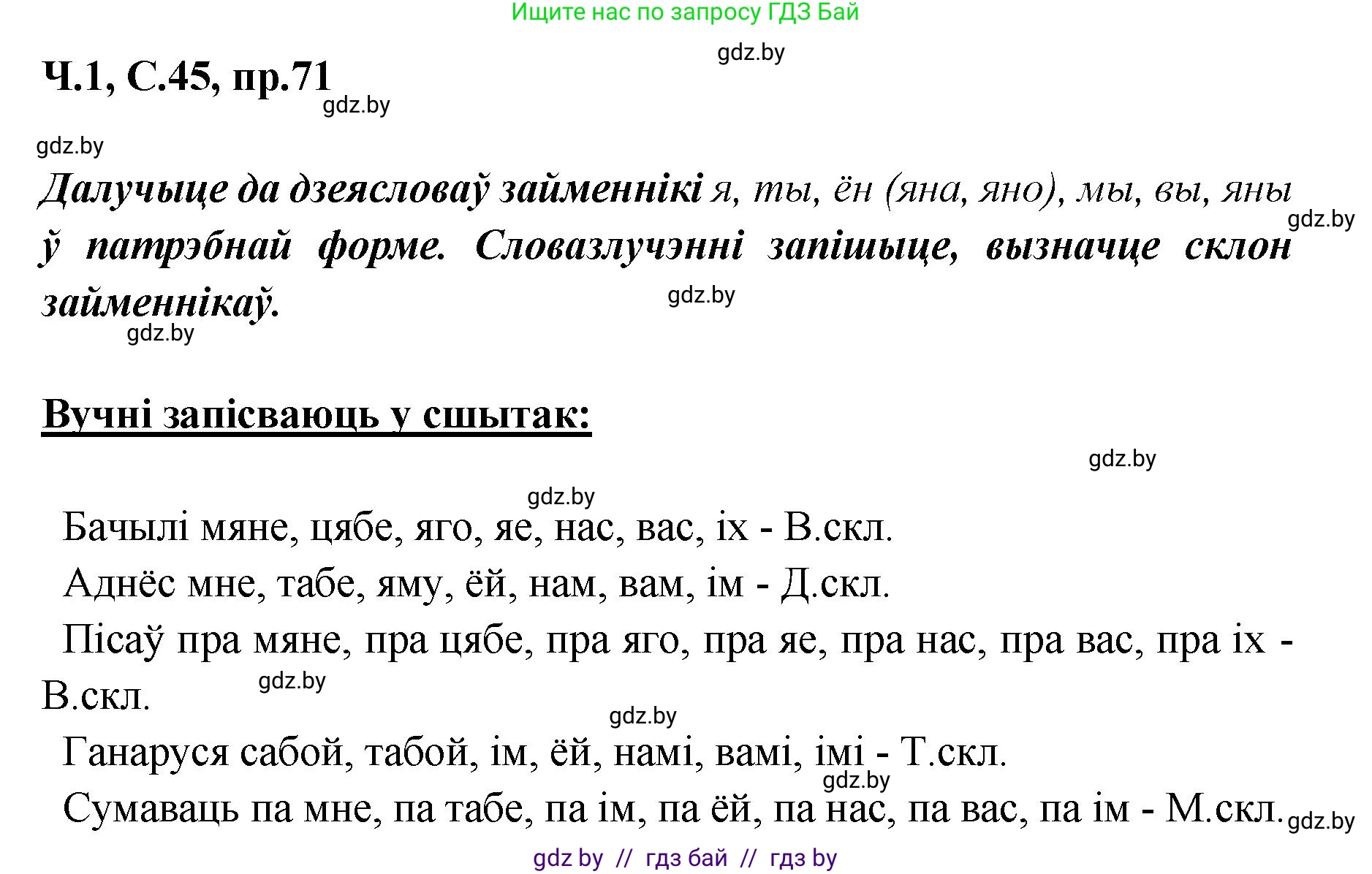 Ищите нас по запросу ГДЗ Бай

gdz.by

Ч.1, С.45, пр.71

gdz.by

gdz.by

Далучыце да дзеясловаў займеннікі я, ты, ён (яна, яно), мы, вы, яны ў патрэбнай форме. Словазлучэнні запішыце, вызначце склон займеннікаў.

gdz.by

gdz.by

gdz.by

Вучні запісваюць у сшытак:

gdz.by

gdz.by

Бачылі мяне, цябе, яго, яе, нас, вас, іх - В.скл.

Аднёс мне, табе, яму, ёй, нам, вам, ім - Д.скл.

Пісаў пра мяне, пра цябе, пра яго, пра яе, пра нас, пра вас, пра іх - В.скл.

gdz.by

gdz.by

Ганаруся сабой, табой, ім, ёй, намі, вамі, імі - Т.скл.

gdz.by

Сумаваць па мне, па табе, па ім, па ёй, па нас, па вас, па ім - М.скл.

gdz.by

gdz by // гдз бай // гдз by